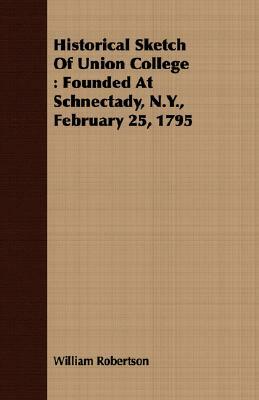 Historical Sketch Of Union College : Founded At Schnectady, N.Y., February 25, 1795

William Robertson